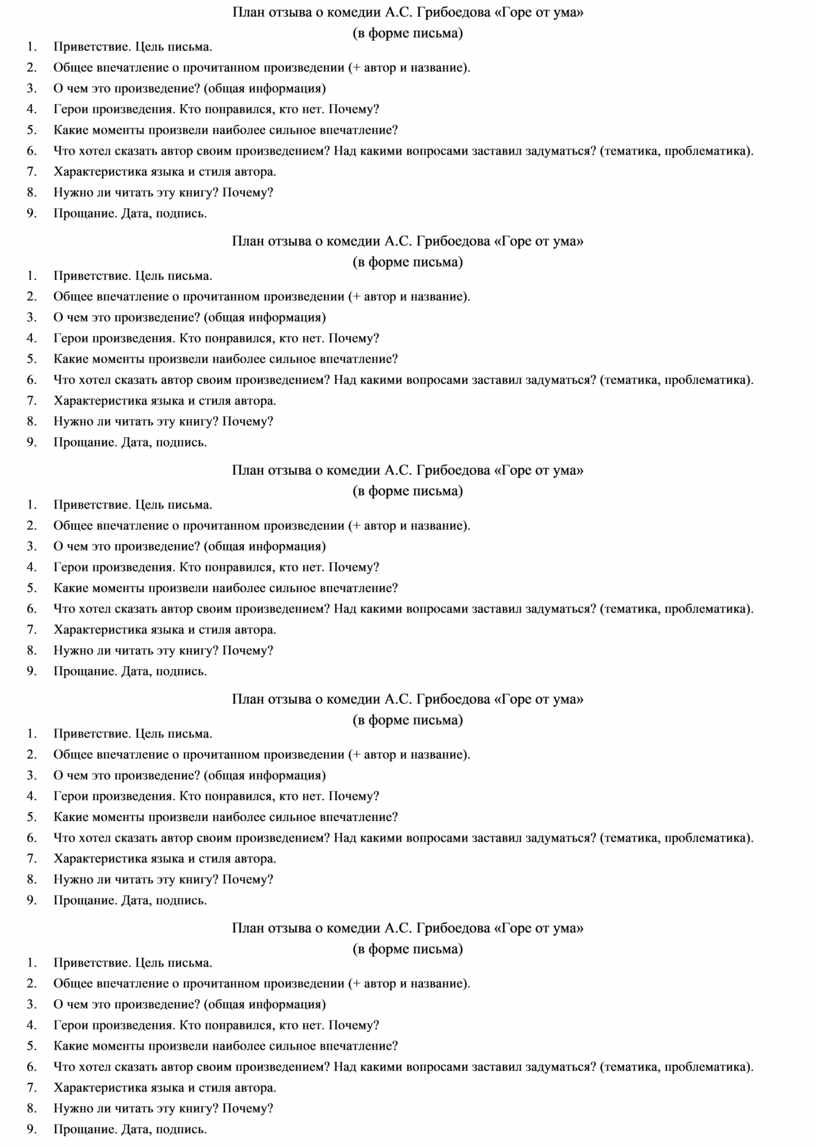 План отзыва о комедии А.С. Грибоедова «Горе от ума»
(в форме письма)

1. Приветствие. Цель письма.
2. Общее впечатление о прочитанном произведении (+ автор и название).
3. О чем это произведение? (общая информация)
4. Герои произведения. Кто понравился, кто нет. Почему?
5. Какие моменты произвели наиболее сильное впечатление?
6. Что хотел сказать автор своим произведением? Над какими вопросами заставил задуматься? (тематика, проблематика).
7. Характеристика языка и стиля автора.
8. Нужно ли читать эту книгу? Почему?
9. Прощание. Дата, подпись.

План отзыва о комедии А.С. Грибоедова «Горе от ума»
(в форме письма)

1. Приветствие. Цель письма.
2. Общее впечатление о прочитанном произведении (+ автор и название).
3. О чем это произведение? (общая информация)
4. Герои произведения. Кто понравился, кто нет. Почему?
5. Какие моменты произвели наиболее сильное впечатление?
6. Что хотел сказать автор своим произведением? Над какими вопросами заставил задуматься? (тематика, проблематика).
7. Характеристика языка и стиля автора.
8. Нужно ли читать эту книгу? Почему?
9. Прощание. Дата, подпись.

План отзыва о комедии А.С. Грибоедова «Горе от ума»
(в форме письма)

1. Приветствие. Цель письма.
2. Общее впечатление о прочитанном произведении (+ автор и название).
3. О чем это произведение? (общая информация)
4. Герои произведения. Кто понравился, кто нет. Почему?
5. Какие моменты произвели наиболее сильное впечатление?
6. Что хотел сказать автор своим произведением? Над какими вопросами заставил задуматься? (тематика, проблематика).
7. Характеристика языка и стиля автора.
8. Нужно ли читать эту книгу? Почему?
9. Прощание. Дата, подпись.

План отзыва о комедии А.С. Грибоедова «Горе от ума»
(в форме письма)

1. Приветствие. Цель письма.
2. Общее впечатление о прочитанном произведении (+ автор и название).
3. О чем это произведение? (общая информация)
4. Герои произведения. Кто понравился, кто нет. Почему?
5. Какие моменты произвели наиболее сильное впечатление?
6. Что хотел сказать автор своим произведением? Над какими вопросами заставил задуматься? (тематика, проблематика).
7. Характеристика языка и стиля автора.
8. Нужно ли читать эту книгу? Почему?
9. Прощание. Дата, подпись.

План отзыва о комедии А.С. Грибоедова «Горе от ума»
(в форме письма)

1. Приветствие. Цель письма.
2. Общее впечатление о прочитанном произведении (+ автор и название).
3. О чем это произведение? (общая информация)
4. Герои произведения. Кто понравился, кто нет. Почему?
5. Какие моменты произвели наиболее сильное впечатление?
6. Что хотел сказать автор своим произведением? Над какими вопросами заставил задуматься? (тематика, проблематика).
7. Характеристика языка и стиля автора.
8. Нужно ли читать эту книгу? Почему?
9. Прощание. Дата, подпись.